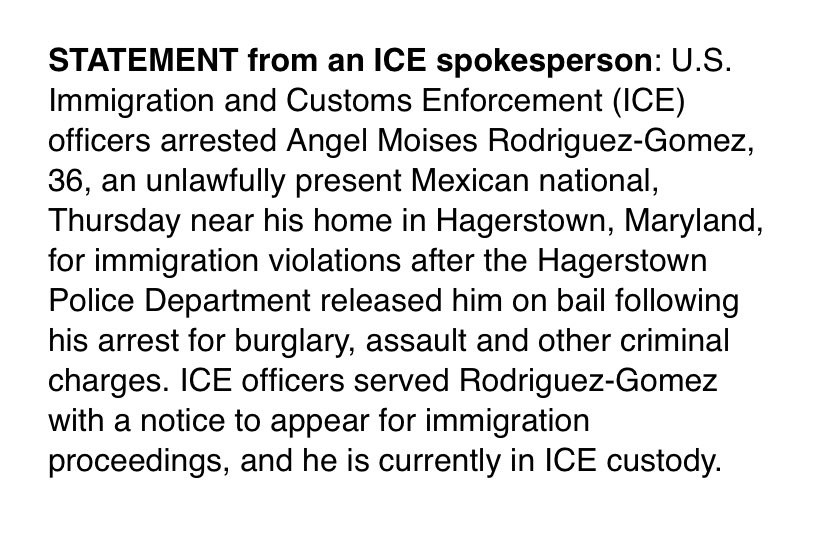 STATEMENT from an ICE spokesperson: U.S. Immigration and Customs Enforcement (ICE) officers arrested Angel Moises Rodriguez-Gomez, 36, an unlawfully present Mexican national, Thursday near his home in Hagerstown, Maryland, for immigration violations after the Hagerstown Police Department released him on bail following his arrest for burglary, assault and other criminal charges. ICE officers served Rodriguez-Gomez with a notice to appear for immigration proceedings, and he is currently in ICE custody.